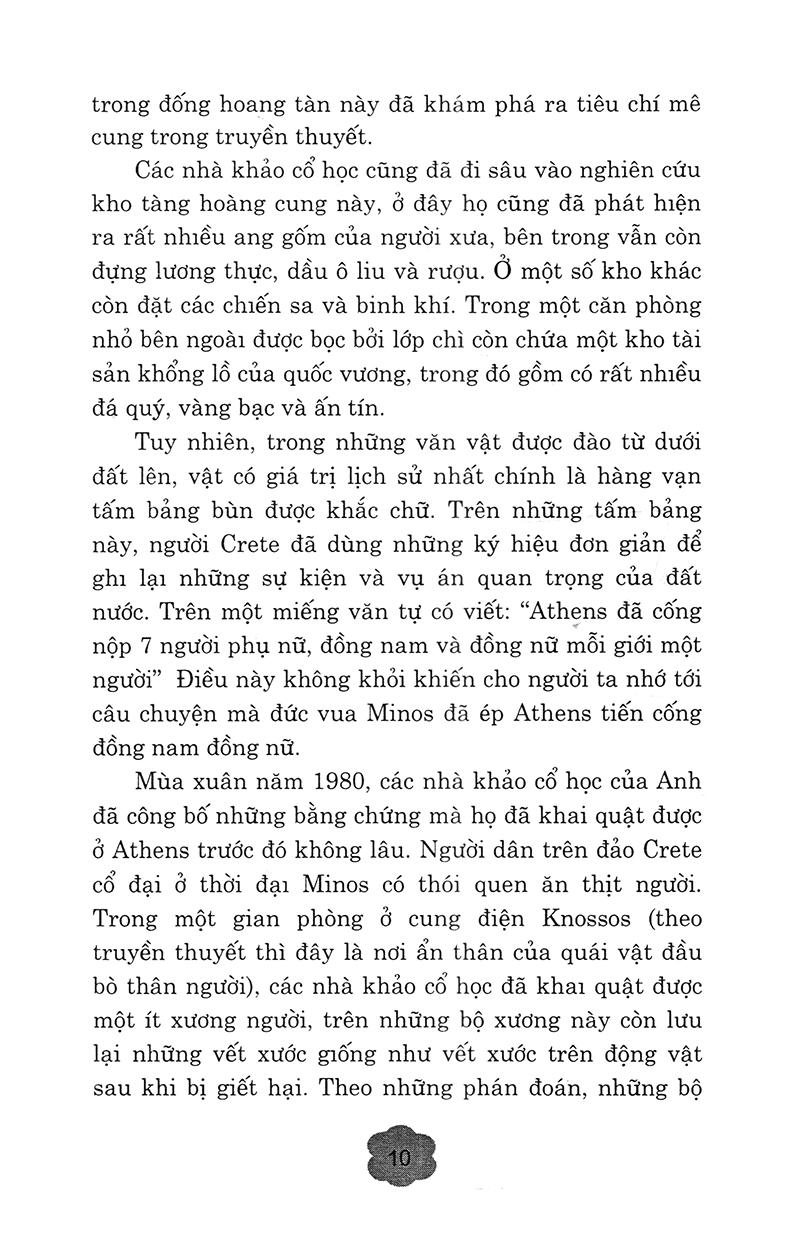 trong đống hoang tàn này đã khám phá ra tiêu chí mê cung trong truyền thuyết.

Các nhà khảo cổ học cũng đã đi sâu vào nghiên cứu kho tàng hoàng cung này, ở đây họ cũng đã phát hiện ra rất nhiều ang gốm của người xưa, bên trong vẫn còn đựng lương thực, dầu ô liu và rượu. Ở một số kho khác còn đặt các chiến sa và binh khí. Trong một căn phòng nhỏ bên ngoài được bọc bởi lớp chì còn chứa một kho tài sản khổng lồ của quốc vương, trong đó gồm có rất nhiều đá quý, vàng bạc và ấn tín.

Tuy nhiên, trong những văn vật được đào từ dưới đất lên, vật có giá trị lịch sử nhất chính là hàng vạn tấm bảng bùn được khắc chữ. Trên những tấm bảng này, người Crete đã dùng những ký hiệu đơn giản để ghi lại những sự kiện và vụ án quan trọng của đất nước. Trên một miếng văn tự có viết: "Athens đã cống nộp 7 người phụ nữ, đồng nam và đồng nữ mỗi giới một người" Điều này không khỏi khiến cho người ta nhớ tới câu chuyện mà đức vua Minos đã ép Athens tiến cống đồng nam đồng nữ.

Mùa xuân năm 1980, các nhà khảo cổ học của Anh đã công bố những bằng chứng mà họ đã khai quật được ở Athens trước đó không lâu. Người dân trên đảo Crete cổ đại ở thời đại Minos có thói quen ăn thịt người. Trong một gian phòng ở cung điện Knossos (theo truyền thuyết thì đây là nơi ẩn thân của quái vật đầu bò thân người), các nhà khảo cổ học đã khai quật được một ít xương người, trên những bộ xương này còn lưu lại những vết xước giống như vết xước trên động vật sau khi bị giết hại. Theo những phán đoán, những bộ

10